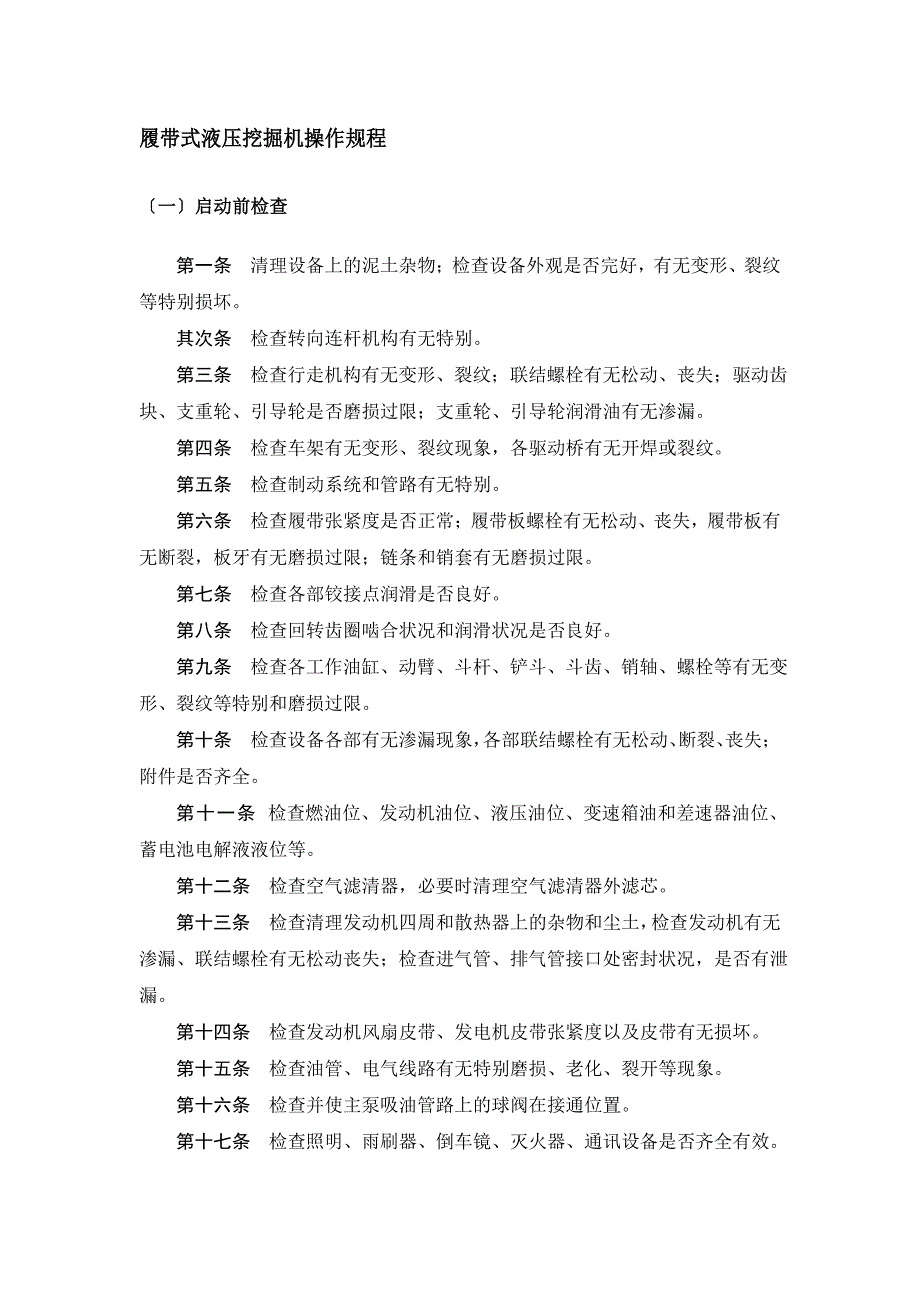 履带式液压挖掘机操作规程

〔一〕启动前检查

第一条 清理设备上的泥土杂物；检查设备外观是否完好，有无变形、裂纹等特别损坏。

其次条 检查转向连杆机构有无特别。

第三条 检查行走机构有无变形、裂纹；联结螺栓有无松动、丧失；驱动齿块、支重轮、引导轮是否磨损过限；支重轮、引导轮润滑油有无渗漏。

第四条 检查车架有无变形、裂纹现象，各驱动桥有无开焊或裂纹。

第五条 检查制动系统和管路有无特别。

第六条 检查履带张紧度是否正常；履带板螺栓有无松动、丧失，履带板有无断裂，板牙有无磨损过限；链条和销套有无磨损过限。

第七条 检查各部铰接点润滑是否良好。

第八条 检查回转齿圈啮合状况和润滑状况是否良好。

第九条 检查各工作油缸、动臂、斗杆、铲斗、斗齿、销轴、螺栓等有无变形、裂纹等特别和磨损过限。

第十条 检查设备各部有无渗漏现象，各部联结螺栓有无松动、断裂、丧失；附件是否齐全。

第十一条 检查燃油位、发动机油位、液压油位、变速箱油和差速器油位、蓄电池电解液液位等。

第十二条 检查空气滤清器，必要时清理空气滤清器外滤芯。

第十三条 检查清理发动机四周和散热器上的杂物和尘土，检查发动机有无渗漏、联结螺栓有无松动丧失；检查进气管、排气管接口处密封状况，是否有泄漏。

第十四条 检查发动机风扇皮带、发电机皮带张紧度以及皮带有无损坏。

第十五条 检查油管、电气线路有无特别磨损、老化、裂开等现象。

第十六条 检查并使主泵吸油管路上的球阀在接通位置。

第十七条 检查照明、雨刷器、倒车镜、灭火器、通讯设备是否齐全有效。